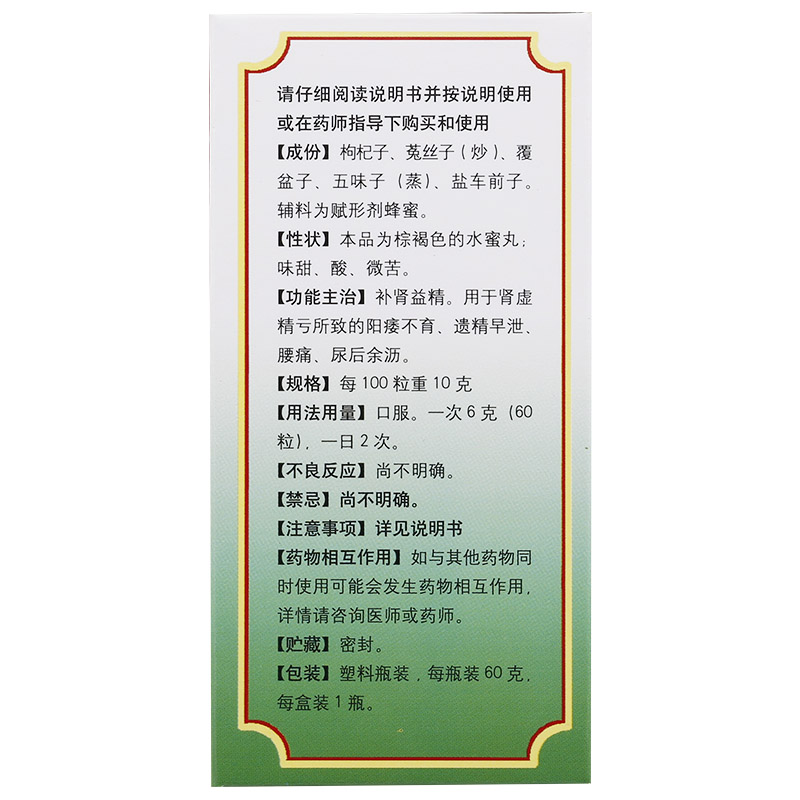 请仔细阅读说明书并按说明使用或在药师指导下购买和使用

【成份】枸杞子、菟丝子（炒）、覆盆子、五味子（蒸）、盐车前子。辅料为赋形剂蜂蜜。

【性状】本品为棕褐色的水蜜丸；味甜、酸、微苦。

【功能主治】补肾益精。用于肾虚精亏所致的阳痿不育、遗精早泄、腰痛、尿后余沥。

【规格】每100粒重10克

【用法用量】口服。一次6克（60粒），一日2次。

【不良反应】尚不明确。

【禁忌】尚不明确。

【注意事项】详见说明书

【药物相互作用】如与其他药物同时使用可能会发生药物相互作用，详情请咨询医师或药师。

【贮藏】密封。

【包装】塑料瓶装，每瓶装60克，每盒装1瓶。